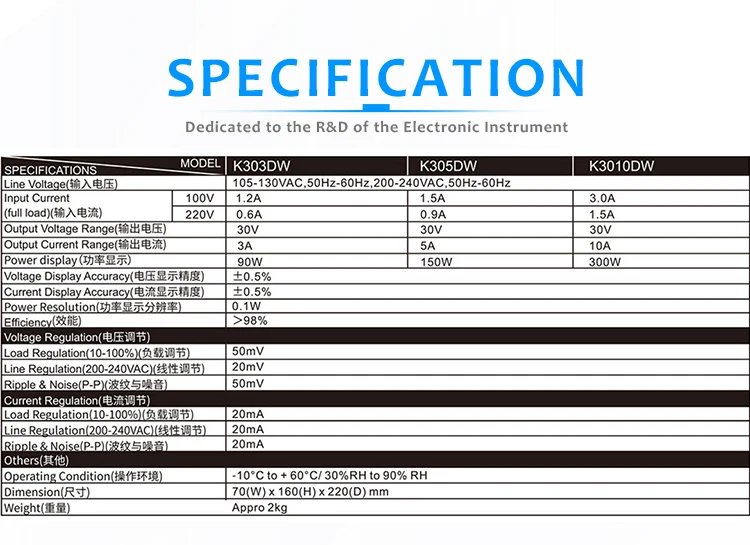 SPECIFICATION

Dedicated to the R&D of the Electronic Instrument

| SPECIFICATIONS MODEL | | K303DW | K305DW | K3010DW |
|---|---|---|---|---|
| Line Voltage(输入电压) | | 105-130VAC,50Hz-60Hz,200-240VAC,50Hz-60Hz | | |
| Input Current (full load)(输入电流) | 100V | 1.2A | 1.5A | 3.0A |
| | 220V | 0.6A | 0.9A | 1.5A |
| Output Voltage Range(输出电压) | | 30V | 30V | 30V |
| Output Current Range(输出电流) | | 3A | 5A | 10A |
| Power display(功率显示) | | 90W | 150W | 300W |
| Voltage Display Accuracy(电压显示精度) | | ±0.5% | | |
| Current Display Accuracy(电流显示精度) | | ±0.5% | | |
| Power Resolution(功率显示分辨率) | | 0.1W | | |
| Efficiency(效能) | | >98% | | |
| Voltage Regulation(电压调节) | | | | |
| Load Regulation(10-100%)(负载调节) | | 50mV | | |
| Line Regulation(200-240VAC)(线性调节) | | 20mV | | |
| Ripple & Noise(P-P)(波纹与噪音) | | 50mV | | |
| Current Regulation(电流调节) | | | | |
| Load Regulation(10-100%)(负载调节) | | 20mA | | |
| Line Regulation(200-240VAC)(线性调节) | | 20mA | | |
| Ripple & Noise(P-P)(波纹与噪音) | | 20mA | | |
| Others(其他) | | | | |
| Operating Condition(操作环境) | | -10°C to + 60°C/ 30%RH to 90% RH | | |
| Dimension(尺寸) | | 70(W) x 160(H) x 220(D) mm | | |
| Weight(重量) | | Appro 2kg | | |